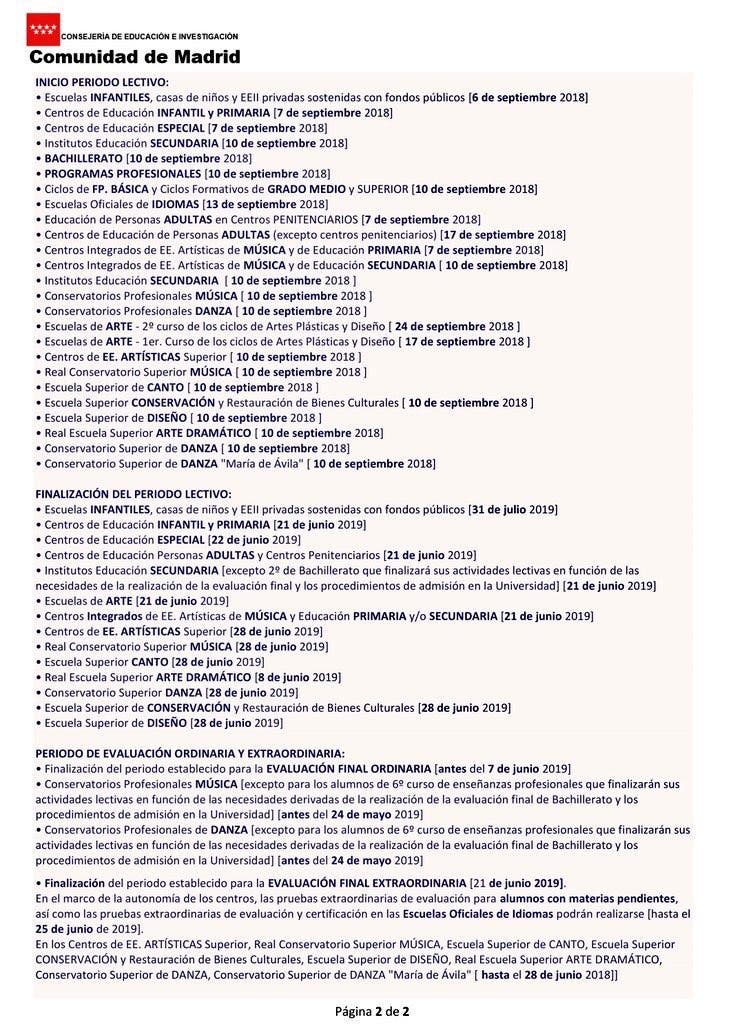 CONSEJERÍA DE EDUCACIÓN E INVESTIGACIÓN
Comunidad de Madrid

INICIO PERIODO LECTIVO:
• Escuelas INFANTILES, casas de niños y EEII privadas sostenidas con fondos públicos [6 de septiembre 2018]
• Centros de Educación INFANTIL y PRIMARIA [7 de septiembre 2018]
• Centros de Educación ESPECIAL [7 de septiembre 2018]
• Institutos Educación SECUNDARIA [10 de septiembre 2018]
• BACHILLERATO [10 de septiembre 2018]
• PROGRAMAS PROFESIONALES [10 de septiembre 2018]
• Ciclos de FP. BÁSICA y Ciclos Formativos de GRADO MEDIO y SUPERIOR [10 de septiembre 2018]
• Escuelas Oficiales de IDIOMAS [13 de septiembre 2018]
• Educación de Personas ADULTAS en Centros PENITENCIARIOS [7 de septiembre 2018]
• Centros de Educación de Personas ADULTAS (excepto centros penitenciarios) [17 de septiembre 2018]
• Centros Integrados de EE. Artísticas de MÚSICA y de Educación PRIMARIA [7 de septiembre 2018]
• Centros Integrados de EE. Artísticas de MÚSICA y de Educación SECUNDARIA [ 10 de septiembre 2018]
• Institutos Educación SECUNDARIA [ 10 de septiembre 2018 ]
• Conservatorios Profesionales MÚSICA [ 10 de septiembre 2018 ]
• Conservatorios Profesionales DANZA [ 10 de septiembre 2018 ]
• Escuelas de ARTE - 2º curso de los ciclos de Artes Plásticas y Diseño [ 24 de septiembre 2018 ]
• Escuelas de ARTE - 1er. Curso de los ciclos de Artes Plásticas y Diseño [ 17 de septiembre 2018 ]
• Centros de EE. ARTÍSTICAS Superior [ 10 de septiembre 2018 ]
• Real Conservatorio Superior MÚSICA [ 10 de septiembre 2018 ]
• Escuela Superior de CANTO [ 10 de septiembre 2018 ]
• Escuela Superior CONSERVACIÓN y Restauración de Bienes Culturales [ 10 de septiembre 2018 ]
• Escuela Superior de DISEÑO [ 10 de septiembre 2018 ]
• Real Escuela Superior ARTE DRAMÁTICO [ 10 de septiembre 2018]
• Conservatorio Superior de DANZA [ 10 de septiembre 2018]
• Conservatorio Superior de DANZA "María de Ávila" [ 10 de septiembre 2018]

FINALIZACIÓN DEL PERIODO LECTIVO:
• Escuelas INFANTILES, casas de niños y EEII privadas sostenidas con fondos públicos [31 de julio 2019]
• Centros de Educación INFANTIL y PRIMARIA [21 de junio 2019]
• Centros de Educación ESPECIAL [22 de junio 2019]
• Centros de Educación Personas ADULTAS y Centros Penitenciarios [21 de junio 2019]
• Institutos Educación SECUNDARIA [excepto 2º de Bachillerato que finalizará sus actividades lectivas en función de las necesidades de la realización de la evaluación final y los procedimientos de admisión en la Universidad] [21 de junio 2019]
• Escuelas de ARTE [21 de junio 2019]
• Centros Integrados de EE. Artísticas de MÚSICA y Educación PRIMARIA y/o SECUNDARIA [21 de junio 2019]
• Centros de EE. ARTÍSTICAS Superior [28 de junio 2019]
• Real Conservatorio Superior MÚSICA [28 de junio 2019]
• Escuela Superior CANTO [28 de junio 2019]
• Real Escuela Superior ARTE DRAMÁTICO [8 de junio 2019]
• Conservatorio Superior DANZA [28 de junio 2019]
• Escuela Superior de CONSERVACIÓN y Restauración de Bienes Culturales [28 de junio 2019]
• Escuela Superior de DISEÑO [28 de junio 2019]

PERIODO DE EVALUACIÓN ORDINARIA Y EXTRAORDINARIA:
• Finalización del periodo establecido para la EVALUACIÓN FINAL ORDINARIA [antes del 7 de junio 2019]
• Conservatorios Profesionales MÚSICA [excepto para los alumnos de 6º curso de enseñanzas profesionales que finalizarán sus actividades lectivas en función de las necesidades derivadas de la realización de la evaluación final de Bachillerato y los procedimientos de admisión en la Universidad] [antes del 24 de mayo 2019]
• Conservatorios Profesionales de DANZA [excepto para los alumnos de 6º curso de enseñanzas profesionales que finalizarán sus actividades lectivas en función de las necesidades derivadas de la realización de la evaluación final de Bachillerato y los procedimientos de admisión en la Universidad] [antes del 24 de mayo 2019]

• Finalización del periodo establecido para la EVALUACIÓN FINAL EXTRAORDINARIA [21 de junio 2019].
En el marco de la autonomía de los centros, las pruebas extraordinarias de evaluación para alumnos con materias pendientes, así como las pruebas extraordinarias de evaluación y certificación en las Escuelas Oficiales de Idiomas podrán realizarse [hasta el 25 de junio de 2019].
En los Centros de EE. ARTÍSTICAS Superior, Real Conservatorio Superior MÚSICA, Escuela Superior de CANTO, Escuela Superior CONSERVACIÓN y Restauración de Bienes Culturales, Escuela Superior de DISEÑO, Real Escuela Superior ARTE DRAMÁTICO, Conservatorio Superior de DANZA, Conservatorio Superior de DANZA "María de Ávila" [ hasta el 28 de junio 2018]]

Página 2 de 2